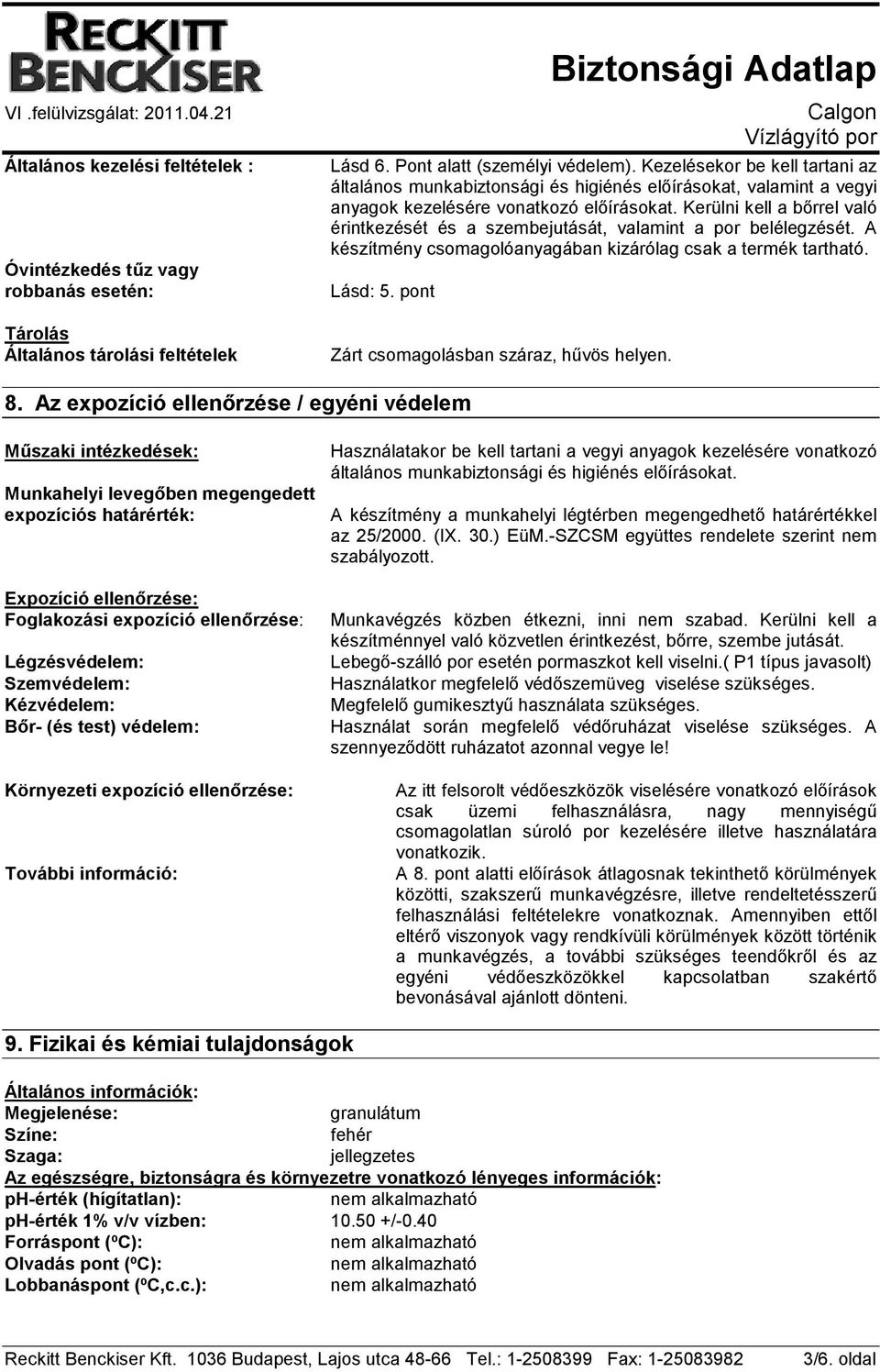 RECKITT BENCKISER

Biztonsági Adatlap

VI .felülvizsgálat: 2011.04.21

Calgon
Vízlágyító por

Általános kezelési feltételek :

Lásd 6. Pont alatt (személyi védelem). Kezelésekor be kell tartani az általános munkabiztonsági és higiénés előírásokat, valamint a vegyi anyagok kezelésére vonatkozó előírásokat. Kerülni kell a bőrrel való érintkezését és a szembejutását, valamint a por belélegzését. A készítmény csomagolóanyagában kizárólag csak a termék tartható.

Óvintézkedés tűz vagy robbanás esetén:

Lásd: 5. pont

Tárolás
Általános tárolási feltételek

Zárt csomagolásban száraz, hűvös helyen.

8. Az expozíció ellenőrzése / egyéni védelem

Műszaki intézkedések:

Használatakor be kell tartani a vegyi anyagok kezelésére vonatkozó általános munkabiztonsági és higiénés előírásokat.

Munkahelyi levegőben megengedett expozíciós határérték:

A készítmény a munkahelyi légtérben megengedhető határértékkel az 25/2000. (IX. 30.) EüM.-SZCSM együttes rendelete szerint nem szabályozott.

Expozíció ellenőrzése:
Foglakozási expozíció ellenőrzése:

Munkavégzés közben étkezni, inni nem szabad. Kerülni kell a készítménnyel való közvetlen érintkezést, bőrre, szembe jutását.

Légzésvédelem:
Lebegő-szálló por esetén pormaszkot kell viselni.( P1 típus javasolt)

Szemvédelem:
Használatkor megfelelő védőszemüveg viselése szükséges.

Kézvédelem:
Megfelelő gumikesztyű használata szükséges.

Bőr- (és test) védelem:
Használat során megfelelő védőruházat viselése szükséges. A szennyeződött ruházatot azonnal vegye le!

Környezeti expozíció ellenőrzése:

Az itt felsorolt védőeszközök viselésére vonatkozó előírások csak üzemi felhasználásra, nagy mennyiségű csomagolatlan súroló por kezelésére illetve használatára vonatkozik.

További információ:

A 8. pont alatti előírások átlagosnak tekinthető körülmények közötti, szakszerű munkavégzésre, illetve rendeltetésszerű felhasználási feltételekre vonatkoznak. Amennyiben ettől eltérő viszonyok vagy rendkívüli körülmények között történik a munkavégzés, a további szükséges teendőkről és az egyéni védőeszközökkel kapcsolatban szakértő bevonásával ajánlott dönteni.

9. Fizikai és kémiai tulajdonságok

Általános információk:
Megjelenése: granulátum
Színe: fehér
Szaga: jellegzetes
Az egészségre, biztonságra és környezetre vonatkozó lényeges információk:
pH-érték (hígítatlan): nem alkalmazható
pH-érték 1% v/v vízben: 10.50 +/-0.40
Forráspont (ºC): nem alkalmazható
Olvadás pont (ºC): nem alkalmazható
Lobbanáspont (ºC,c.c.): nem alkalmazható

Reckitt Benckiser Kft. 1036 Budapest, Lajos utca 48-66 Tel.: 1-2508399 Fax: 1-25083982 3/6. oldal